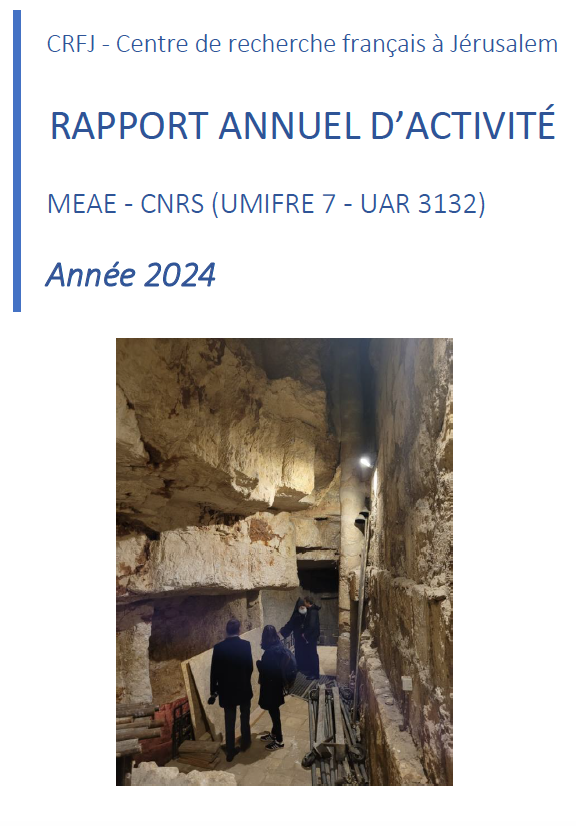 CRFJ - Centre de recherche français à Jérusalem

RAPPORT ANNUEL D'ACTIVITÉ

MEAE - CNRS (UMIFRE 7 - UAR 3132)

Année 2024